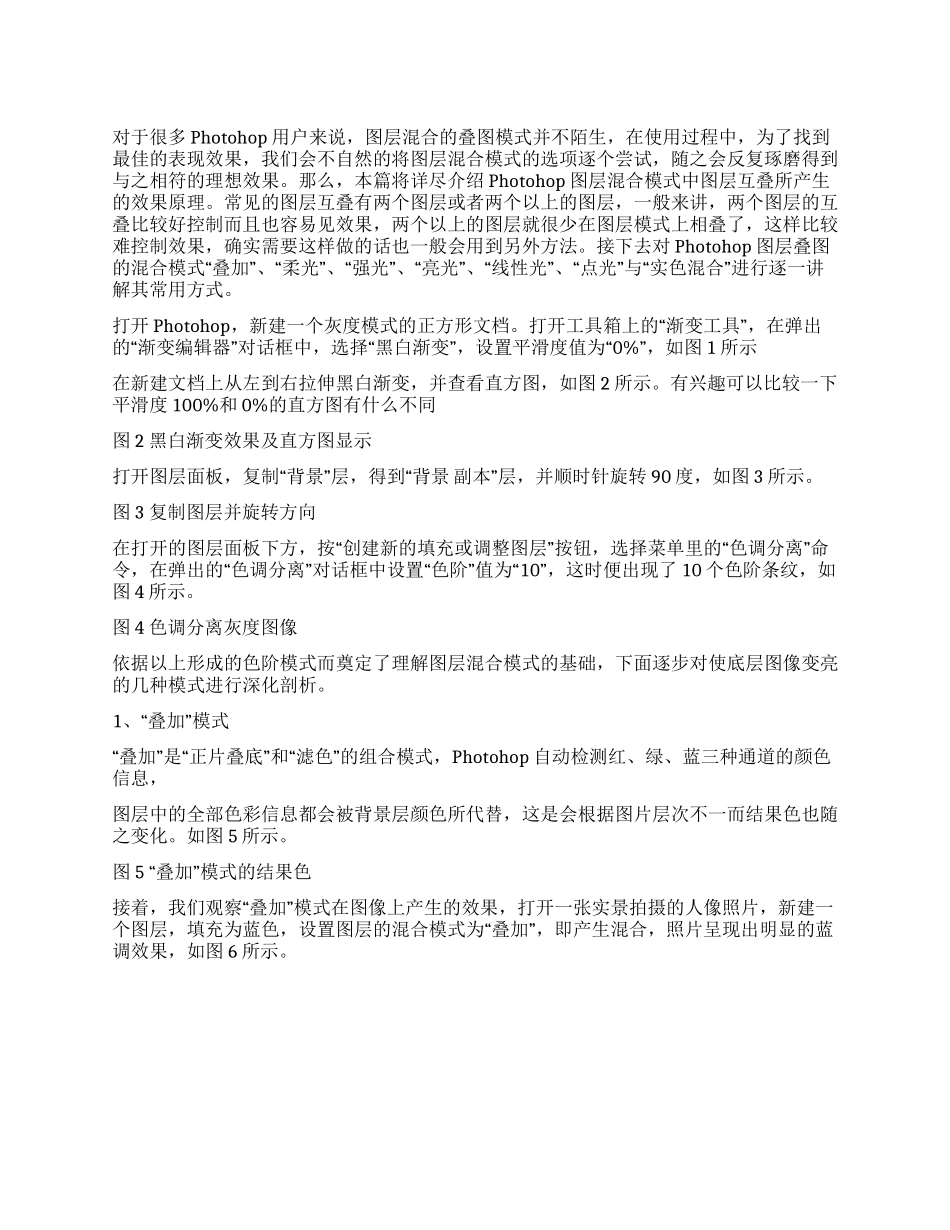 对于很多 Photohop 用户来说，图层混合的叠图模式并不陌生，在使用过程中，为了找到最佳的表现效果，我们会不自然的将图层混合模式的选项逐个尝试，随之会反复琢磨得到与之相符的理想效果。那么，本篇将详尽介绍 Photohop 图层混合模式中图层互叠所产生的效果原理。常见的图层互叠有两个图层或者两个以上的图层，一般来讲，两个图层的互叠比较好控制而且也容易见效果，两个以上的图层就很少在图层模式上相叠了，这样比较难控制效果，确实需要这样做的话也一般会用到另外方法。接下去对 Photohop 图层叠图的混合模式“叠加”、“柔光”、“强光”、“亮光”、“线性光”、“点光”与“实色混合”进行逐一讲解其常用方式。

打开 Photohop，新建一个灰度模式的正方形文档。打开工具箱上的“渐变工具”，在弹出的“渐变编辑器”对话框中，选择“黑白渐变”，设置平滑度值为“0%”，如图 1 所示

在新建文档上从左到右拉伸黑白渐变，并查看直方图，如图 2 所示。有兴趣可以比较一下平滑度 100%和 0%的直方图有什么不同

图 2 黑白渐变效果及直方图显示

打开图层面板，复制“背景”层，得到“背景 副本”层，并顺时针旋转 90 度，如图 3 所示。

图 3 复制图层并旋转方向

在打开的图层面板下方，按“创建新的填充或调整图层”按钮，选择菜单里的“色调分离”命令，在弹出的“色调分离”对话框中设置“色阶”值为“10”，这时便出现了 10 个色阶条纹，如图 4 所示。

图 4 色调分离灰度图像

依据以上形成的色阶模式而奠定了理解图层混合模式的基础，下面逐步对使底层图像变亮的几种模式进行深化剖析。

1、“叠加”模式

“叠加”是“正片叠底”和“滤色”的组合模式，Photohop 自动检测红、绿、蓝三种通道的颜色信息，

图层中的全部色彩信息都会被背景层颜色所代替，这是会根据图片层次不一而结果色也随之变化。如图 5 所示。

图 5 “叠加”模式的结果色

接着，我们观察“叠加”模式在图像上产生的效果，打开一张实景拍摄的人像照片，新建一个图层，填充为蓝色，设置图层的混合模式为“叠加”，即产生混合，照片呈现出明显的蓝调效果，如图 6 所示。